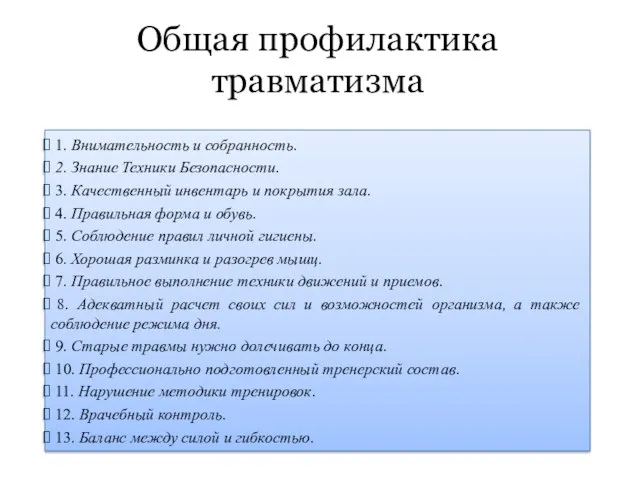 Общая профилактика травматизма

1. Внимательность и собранность.
2. Знание Техники Безопасности.
3. Качественный инвентарь и покрытия зала.
4. Правильная форма и обувь.
5. Соблюдение правил личной гигиены.
6. Хорошая разминка и разогрев мышц.
7. Правильное выполнение техники движений и приемов.
8. Адекватный расчет своих сил и возможностей организма, а также соблюдение режима дня.
9. Старые травмы нужно долечивать до конца.
10. Профессионально подготовленный тренерский состав.
11. Нарушение методики тренировок.
12. Врачебный контроль.
13. Баланс между силой и гибкостью.